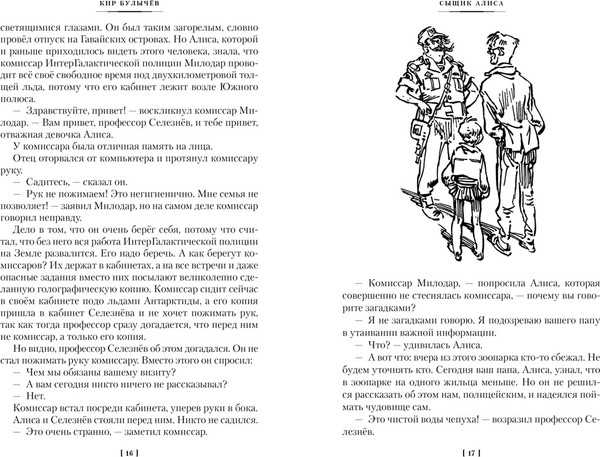 КИР БУЛЫЧЁВ

светящимися глазами. Он был таким загорелым, словно провёл отпуск на Гавайских островах. Но Алиса, которой и раньше приходилось видеть этого человека, знала, что комиссар ИнтерГалактической полиции Милодар проводит всё своё свободное время под двухкилометровой толщей льда, потому что его кабинет лежит возле Южного полюса.

— Здравствуйте, привет! — воскликнул комиссар Милодар. — Вам привет, профессор Селезнёв, и тебе привет, отважная девочка Алиса.

У комиссара была отличная память на лица.

Отец оторвался от компьютера и протянул комиссару руку.

— Садитесь, — сказал он.

— Рук не пожимаем! Это негигиенично. Мне семья не позволяет! — заявил Милодар, но на самом деле комиссар говорил неправду.

Дело в том, что он очень берёг себя, потому что считал, что без него вся работа ИнтерГалактической полиции на Земле развалится. Его надо беречь. А как берегут комиссаров? Их держат в кабинетах, а на все встречи и даже опасные задания вместо них посылают великолепно сделанную голографическую копию. Комиссар сидит сейчас в своём кабинете подо льдами Антарктиды, а его копия пришла в кабинет Селезнёва и не хочет пожимать рук, так как тогда профессор сразу догадается, что перед ним не комиссар, а только его копия.

Но видно, профессор Селезнёв об этом догадался. Он не стал пожимать руку комиссару. Вместо этого он спросил:

— Чем мы обязаны вашему визиту?

— А вам сегодня никто ничего не рассказывал?

— Нет.

Комиссар встал посреди кабинета, уперев руки в бока. Алиса и Селезнёв стояли перед ним. Никто не садился.

— Это очень странно, — заметил комиссар.

[ 16 ]

СЫЩИК АЛИСА

— Комиссар Милодар, — попросила Алиса, которая совершенно не стеснялась комиссара, — почему вы говорите загадками?

— Я не загадками говорю. Я подозреваю вашего папу в утаивании важной информации.

— Что? — удивилась Алиса.

— А вот что: вчера из этого зоопарка кто-то сбежал. Не будем уточнять кто. Сегодня ваш папа, Алиса, узнал, что в зоопарке на одного жильца меньше. Но он не решился рассказать об этом нам, полицейским, и надеялся поймать чудовище сам.

— Это чистой воды чепуха! — возразил профессор Селезнёв.

[ 17 ]